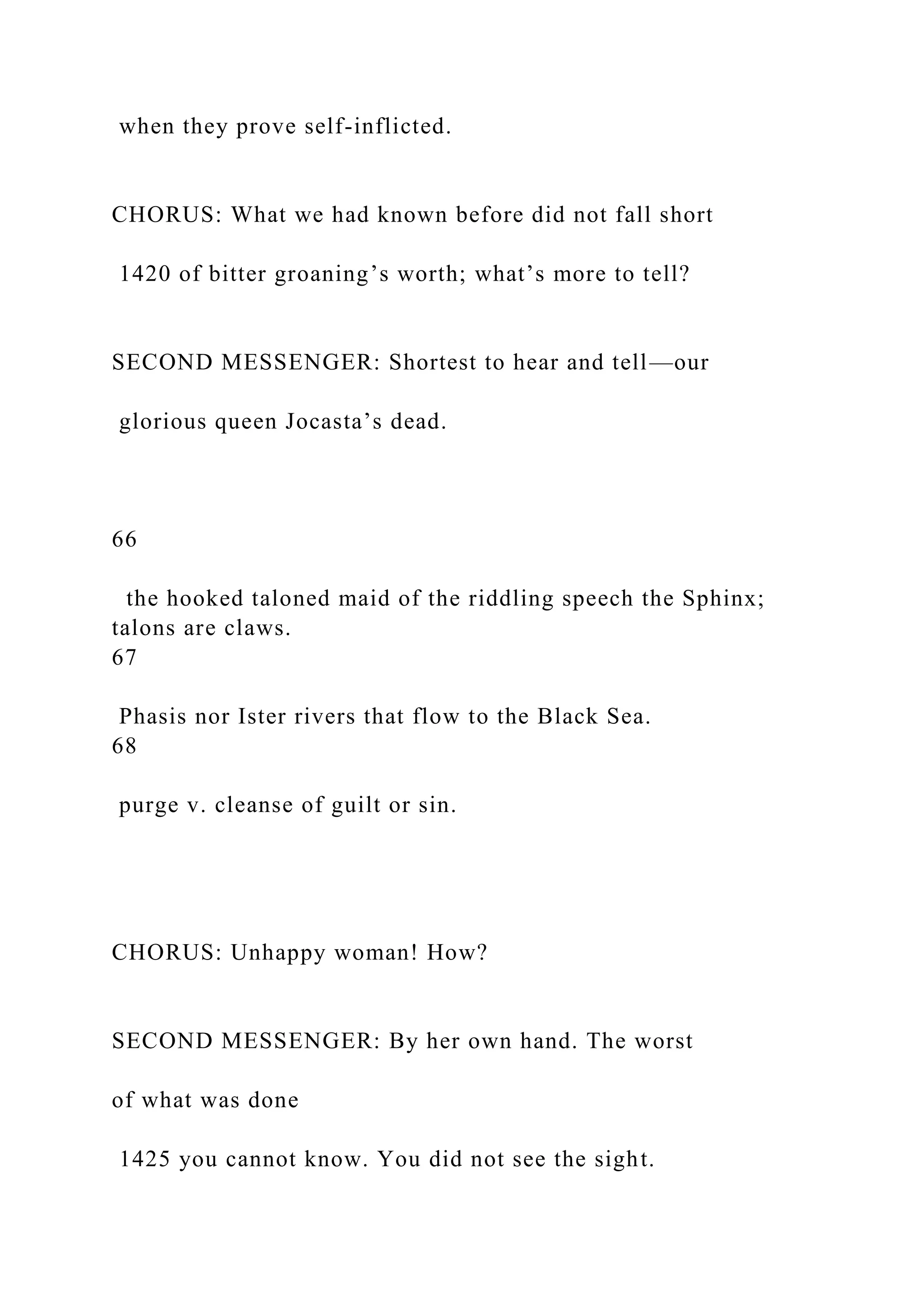 when they prove self-inflicted.

CHORUS: What we had known before did not fall short

1420 of bitter groaning’s worth; what’s more to tell?

SECOND MESSENGER: Shortest to hear and tell—our

glorious queen Jocasta’s dead.

66

the hooked taloned maid of the riddling speech the Sphinx; talons are claws.
67

Phasis nor Ister rivers that flow to the Black Sea.
68

purge v. cleanse of guilt or sin.

CHORUS: Unhappy woman! How?

SECOND MESSENGER: By her own hand. The worst

of what was done

1425 you cannot know. You did not see the sight.